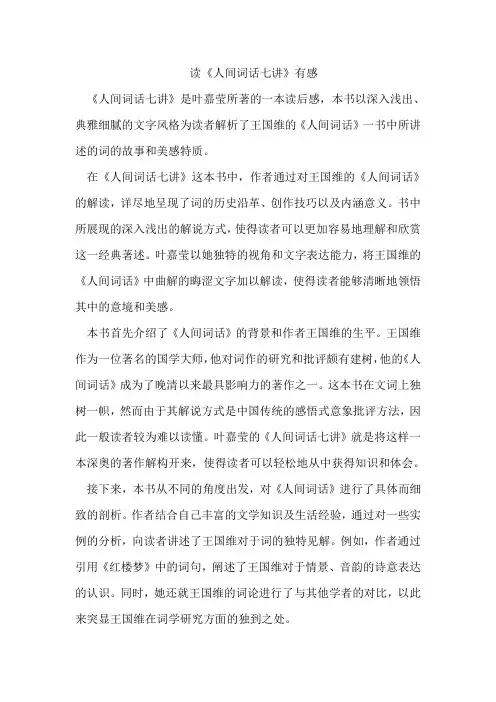 读《人间词话七讲》有感

《人间词话七讲》是叶嘉莹所著的一本读后感，本书以深入浅出、典雅细腻的文字风格为读者解析了王国维的《人间词话》一书中所讲述的词的故事和美感特质。

在《人间词话七讲》这本书中，作者通过对王国维的《人间词话》的解读，详尽地呈现了词的历史沿革、创作技巧以及内涵意义。书中所展现的深入浅出的解说方式，使得读者可以更加容易地理解和欣赏这一经典著述。叶嘉莹以她独特的视角和文字表达能力，将王国维的《人间词话》中曲解的晦涩文字加以解读，使得读者能够清晰地领悟其中的意境和美感。

本书首先介绍了《人间词话》的背景和作者王国维的生平。王国维作为一位著名的国学大师，他对词作的研究和批评颇有建树，他的《人间词话》成为了晚清以来最具影响力的著作之一。这本书在文词上独树一帜，然而由于其解说方式是中国传统的感悟式意象批评方法，因此一般读者较为难以读懂。叶嘉莹的《人间词话七讲》就是将这样一本深奥的著作解构开来，使得读者可以轻松地从中获得知识和体会。

接下来，本书从不同的角度出发，对《人间词话》进行了具体而细致的剖析。作者结合自己丰富的文学知识及生活经验，通过对一些实例的分析，向读者讲述了王国维对于词的独特见解。例如，作者通过引用《红楼梦》中的词句，阐述了王国维对于情景、音韵的诗意表达的认识。同时，她还就王国维的词论进行了与其他学者的对比，以此来突显王国维在词学研究方面的独到之处。